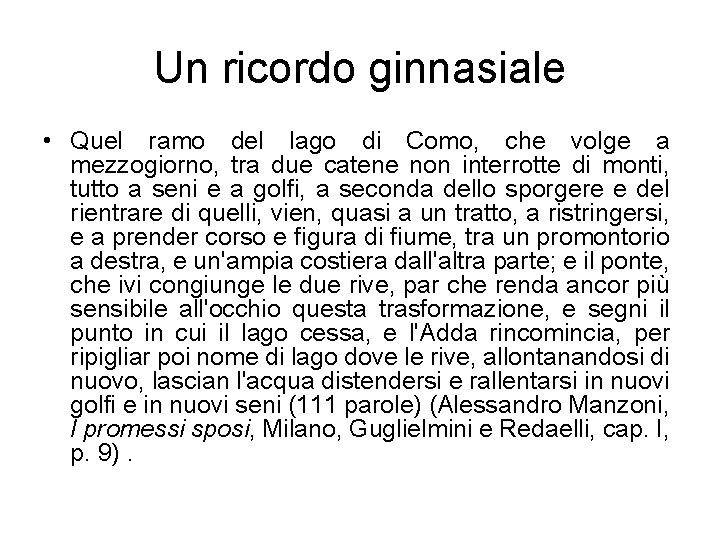 Un ricordo ginnasiale

• Quel ramo del lago di Como, che volge a mezzogiorno, tra due catene non interrotte di monti, tutto a seni e a golfi, a seconda dello sporgere e del rientrare di quelli, vien, quasi a un tratto, a ristringersi, e a prender corso e figura di fiume, tra un promontorio a destra, e un'ampia costiera dall'altra parte; e il ponte, che ivi congiunge le due rive, par che renda ancor più sensibile all'occhio questa trasformazione, e segni il punto in cui il lago cessa, e l'Adda rincomincia, per ripigliar poi nome di lago dove le rive, allontanandosi di nuovo, lascian l'acqua distendersi e rallentarsi in nuovi golfi e in nuovi seni (111 parole) (Alessandro Manzoni, I promessi sposi, Milano, Guglielmini e Redaelli, cap. I, p. 9) .